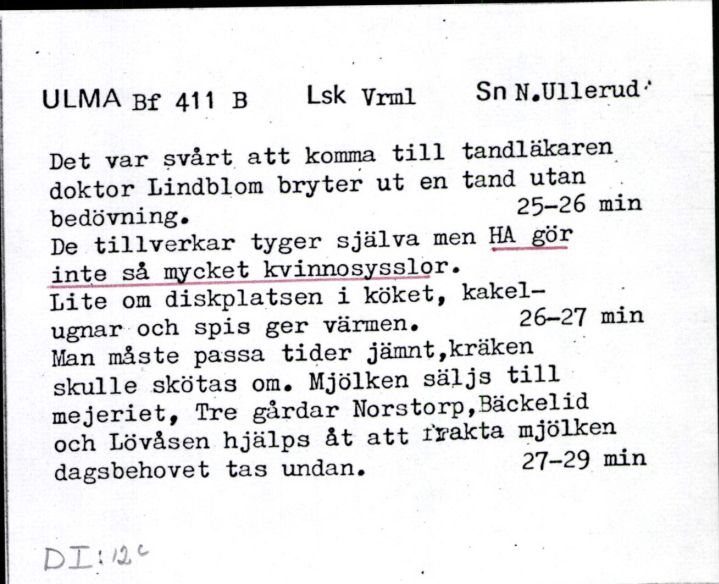 ULMA Bf 411 B Lsk Vrml Sn N.Ullerud

Det var svårt att komma till tandläkaren doktor Lindblom bryter ut en tand utan bedövning. 25-26 min
De tillverkar tyger själva men HA gör inte så mycket kvinnosysslor.
Lite om diskplatsen i köket, kakelugnar och spis ger värmen. 26-27 min
Man måste passa tider jämnt,kräken skulle skötas om. Mjölken säljs till mejeriet, Tre gårdar Norstorp,Bäckelid och Lövåsen hjälps åt att frakta mjölken dagsbehovet tas undan. 27-29 min

DI:12c